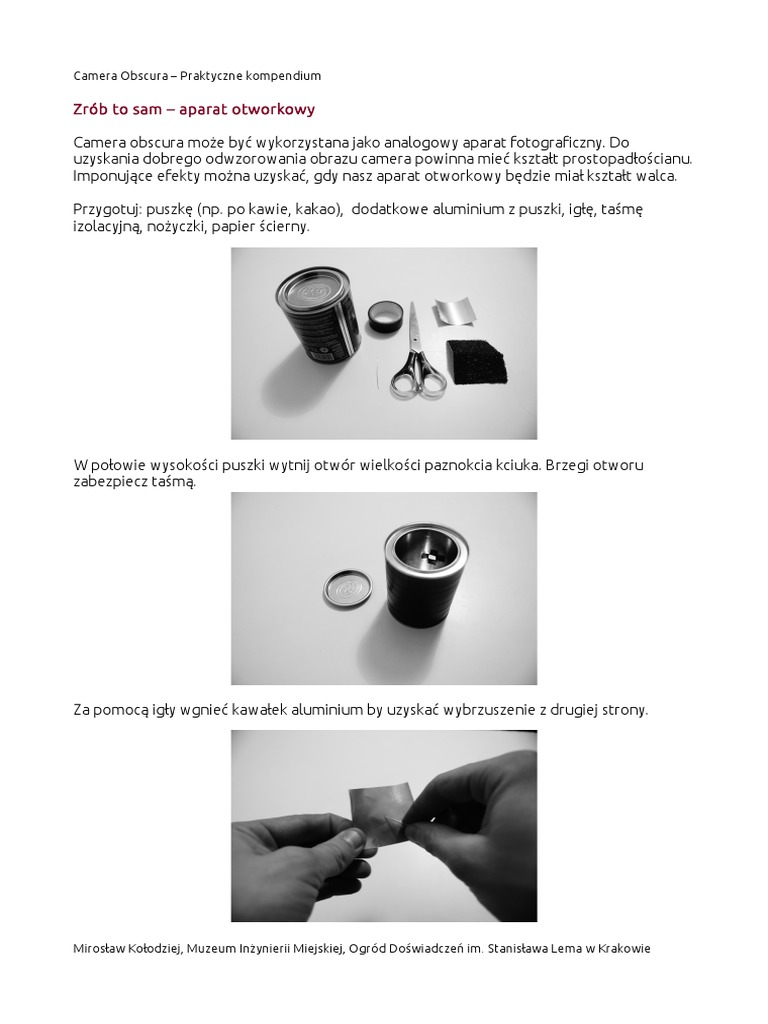 Camera Obscura – Praktyczne kompendium

Zrób to sam – aparat otworkowy

Camera obscura może być wykorzystana jako analogowy aparat fotograficzny. Do uzyskania dobrego odwzorowania obrazu camera powinna mieć kształt prostopadłościanu. Imponujące efekty można uzyskać, gdy nasz aparat otworkowy będzie miał kształt walca.

Przygotuj: puszkę (np. po kawie, kakao), dodatkowe aluminium z puszki, igłę, taśmę izolacyjną, nożyczki, papier ścierny.

W połowie wysokości puszki wytnij otwór wielkości paznokcia kciuka. Brzegi otworu zabezpiecz taśmą.

Za pomocą igły wgnieć kawałek aluminium by uzyskać wybrzuszenie z drugiej strony.

Mirosław Kołodziej, Muzeum Inżynierii Miejskiej, Ogród Doświadczeń im. Stanisława Lema w Krakowie